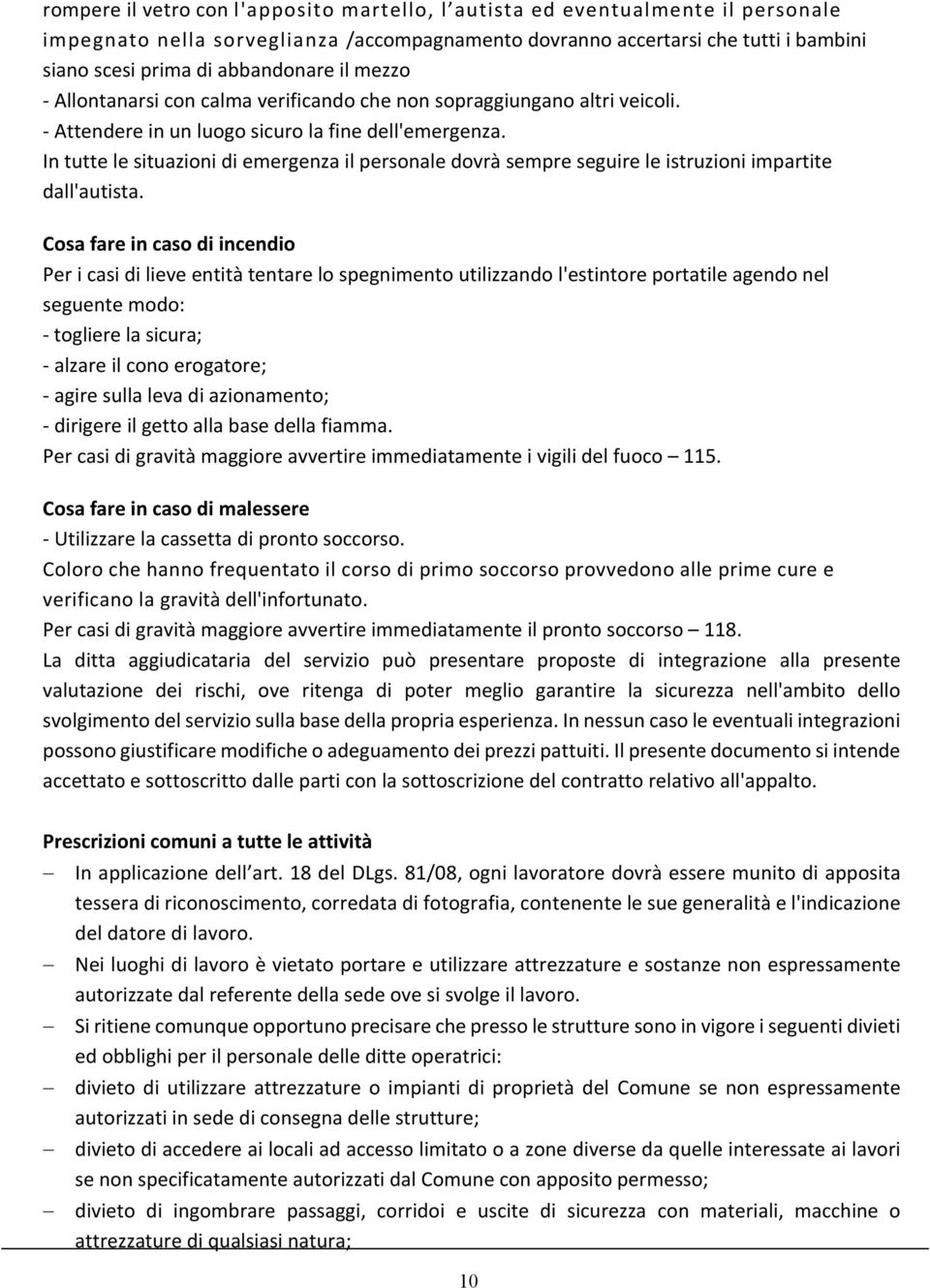 rompere il vetro con l'apposito martello, l'autista ed eventualmente il personale impegnato nella sorveglianza /accompagnamento dovranno accertarsi che tutti i bambini siano scesi prima di abbandonare il mezzo
- Allontanarsi con calma verificando che non sopraggiungano altri veicoli.
- Attendere in un luogo sicuro la fine dell'emergenza.
In tutte le situazioni di emergenza il personale dovrà sempre seguire le istruzioni impartite dall'autista.

Cosa fare in caso di incendio
Per i casi di lieve entità tentare lo spegnimento utilizzando l'estintore portatile agendo nel seguente modo:
- togliere la sicura;
- alzare il cono erogatore;
- agire sulla leva di azionamento;
- dirigere il getto alla base della fiamma.
Per casi di gravità maggiore avvertire immediatamente i vigili del fuoco – 115.

Cosa fare in caso di malessere
- Utilizzare la cassetta di pronto soccorso.
Coloro che hanno frequentato il corso di primo soccorso provvedono alle prime cure e verificano la gravità dell'infortunato.
Per casi di gravità maggiore avvertire immediatamente il pronto soccorso – 118.
La ditta aggiudicataria del servizio può presentare proposte di integrazione alla presente valutazione dei rischi, ove ritenga di poter meglio garantire la sicurezza nell'ambito dello svolgimento del servizio sulla base della propria esperienza. In nessun caso le eventuali integrazioni possono giustificare modifiche o adeguamento dei prezzi pattuiti. Il presente documento si intende accettato e sottoscritto dalle parti con la sottoscrizione del contratto relativo all'appalto.

Prescrizioni comuni a tutte le attività
– In applicazione dell'art. 18 del DLgs. 81/08, ogni lavoratore dovrà essere munito di apposita tessera di riconoscimento, corredata di fotografia, contenente le sue generalità e l'indicazione del datore di lavoro.
– Nei luoghi di lavoro è vietato portare e utilizzare attrezzature e sostanze non espressamente autorizzate dal referente della sede ove si svolge il lavoro.
– Si ritiene comunque opportuno precisare che presso le strutture sono in vigore i seguenti divieti ed obblighi per il personale delle ditte operatrici:
– divieto di utilizzare attrezzature o impianti di proprietà del Comune se non espressamente autorizzati in sede di consegna delle strutture;
– divieto di accedere ai locali ad accesso limitato o a zone diverse da quelle interessate ai lavori se non specificatamente autorizzati dal Comune con apposito permesso;
– divieto di ingombrare passaggi, corridoi e uscite di sicurezza con materiali, macchine o attrezzature di qualsiasi natura;

10